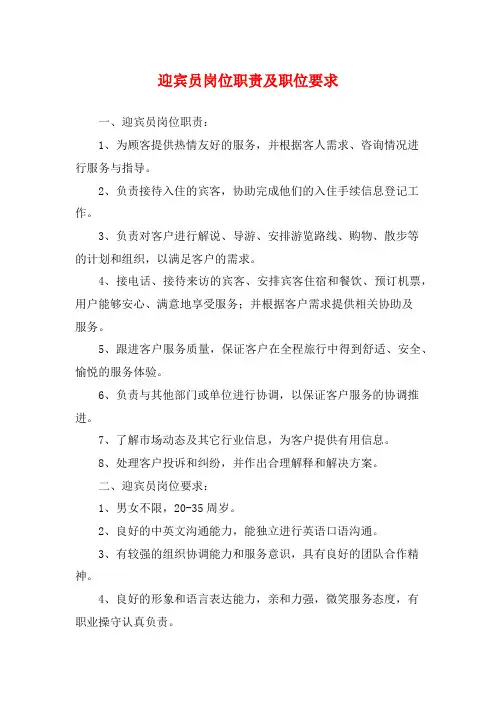 迎宾员岗位职责及职位要求

一、迎宾员岗位职责：

1、为顾客提供热情友好的服务，并根据客人需求、咨询情况进行服务与指导。

2、负责接待入住的宾客，协助完成他们的入住手续信息登记工作。

3、负责对客户进行解说、导游、安排游览路线、购物、散步等的计划和组织，以满足客户的需求。

4、接电话、接待来访的宾客、安排宾客住宿和餐饮、预订机票，用户能够安心、满意地享受服务；并根据客户需求提供相关协助及服务。

5、跟进客户服务质量，保证客户在全程旅行中得到舒适、安全、愉悦的服务体验。

6、负责与其他部门或单位进行协调，以保证客户服务的协调推进。

7、了解市场动态及其它行业信息，为客户提供有用信息。

8、处理客户投诉和纠纷，并作出合理解释和解决方案。

二、迎宾员岗位要求：

1、男女不限，20-35周岁。

2、良好的中英文沟通能力，能独立进行英语口语沟通。

3、有较强的组织协调能力和服务意识，具有良好的团队合作精神。

4、良好的形象和语言表达能力，亲和力强，微笑服务态度，有职业操守认真负责。